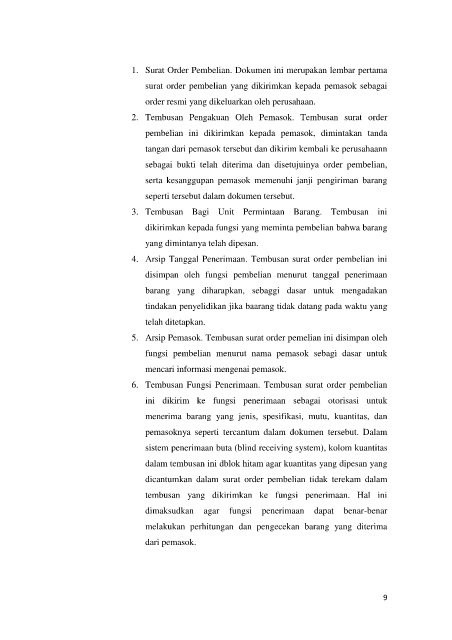 1. Surat Order Pembelian. Dokumen ini merupakan lembar pertama surat order pembelian yang dikirimkan kepada pemasok sebagai order resmi yang dikeluarkan oleh perusahaan.
2. Tembusan Pengakuan Oleh Pemasok. Tembusan surat order pembelian ini dikirimkan kepada pemasok, dimintakan tanda tangan dari pemasok tersebut dan dikirim kembali ke perusahaann sebagai bukti telah diterima dan disetujuinya order pembelian, serta kesanggupan pemasok memenuhi janji pengiriman barang seperti tersebut dalam dokumen tersebut.
3. Tembusan Bagi Unit Permintaan Barang. Tembusan ini dikirimkan kepada fungsi yang meminta pembelian bahwa barang yang dimintanya telah dipesan.
4. Arsip Tanggal Penerimaan. Tembusan surat order pembelian ini disimpan oleh fungsi pembelian menurut tanggal penerimaan barang yang diharapkan, sebaggi dasar untuk mengadakan tindakan penyelidikan jika baarang tidak datang pada waktu yang telah ditetapkan.
5. Arsip Pemasok. Tembusan surat order pemelian ini disimpan oleh fungsi pembelian menurut nama pemasok sebagi dasar untuk mencari informasi mengenai pemasok.
6. Tembusan Fungsi Penerimaan. Tembusan surat order pembelian ini dikirim ke fungsi penerimaan sebagai otorisasi untuk menerima barang yang jenis, spesifikasi, mutu, kuantitas, dan pemasoknya seperti tercantum dalam dokumen tersebut. Dalam sistem penerimaan buta (blind receiving system), kolom kuantitas dalam tembusan ini dblok hitam agar kuantitas yang dipesan yang dicantumkan dalam surat order pembelian tidak terekam dalam tembusan yang dikirimkan ke fungsi penerimaan. Hal ini dimaksudkan agar fungsi penerimaan dapat benar-benar melakukan perhitungan dan pengecekan barang yang diterima dari pemasok.

9